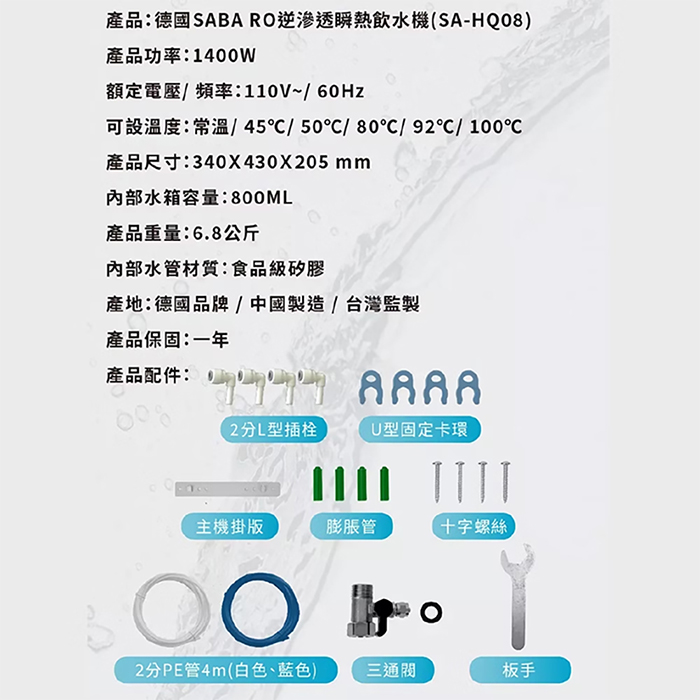 產品：德國SABA RO逆滲透瞬熱飲水機(SA-HQ08)

產品功率：1400W

額定電壓/ 頻率：110V~/ 60Hz

可設溫度：常溫/ 45℃/ 50℃/ 80℃/ 92℃/ 100℃

產品尺寸：340X430X205 mm

內部水箱容量：800ML

產品重量：6.8公斤

內部水管材質：食品級矽膠

產地：德國品牌 / 中國製造 / 台灣監製

產品保固：一年

產品配件：

2分L型插栓

U型固定卡環

主機掛版

膨脹管

十字螺絲

2分PE管4m(白色、藍色)

三通閥

板手